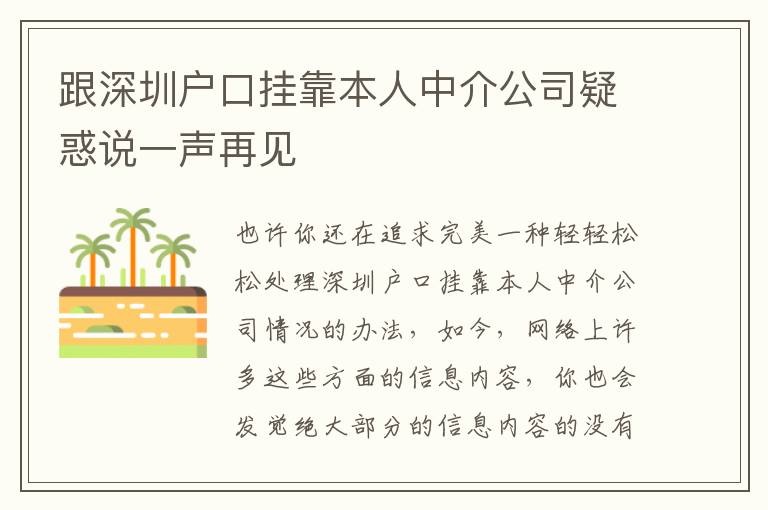 跟深圳户口挂靠本人中介公司疑惑说一声再见

也许你还在追求完美一种轻轻松松处理深圳户口挂靠本人中介公司情况的办法，如今，网络上许多这些方面的信息内容，你也会发觉绝大部分的信息内容的没有